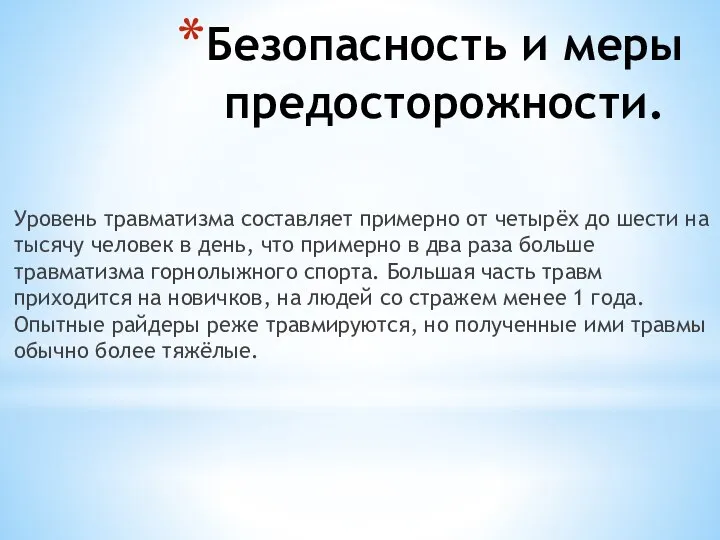 *Безопасность и меры предосторожности.

Уровень травматизма составляет примерно от четырёх до шести на тысячу человек в день, что примерно в два раза больше травматизма горнолыжного спорта. Большая часть травм приходится на новичков, на людей со стражем менее 1 года. Опытные райдеры реже травмируются, но полученные ими травмы обычно более тяжёлые.